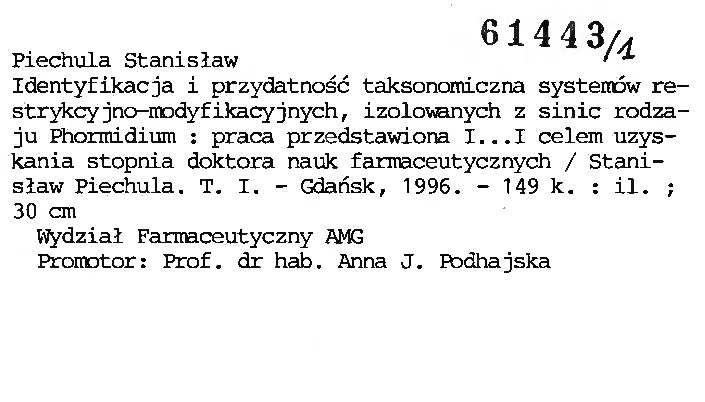 61443/1

Piechula Stanisław

Identyfikacja i przydatność taksonomiczna systemów restrykcyjno-modyfikacyjnych, izolowanych z sinic rodzaju Phormidium : praca przedstawiona I...I celem uzyskania stopnia doktora nauk farmaceutycznych / Stanisław Piechula. T. I. - Gdańsk, 1996. - 149 k. : il. ; 30 cm

Wydział Farmaceutyczny AMG
Promotor: Prof. dr hab. Anna J. Podhajska